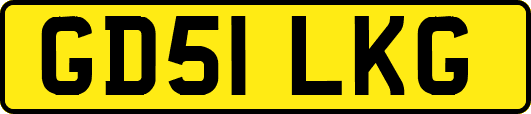 GD51 LKG